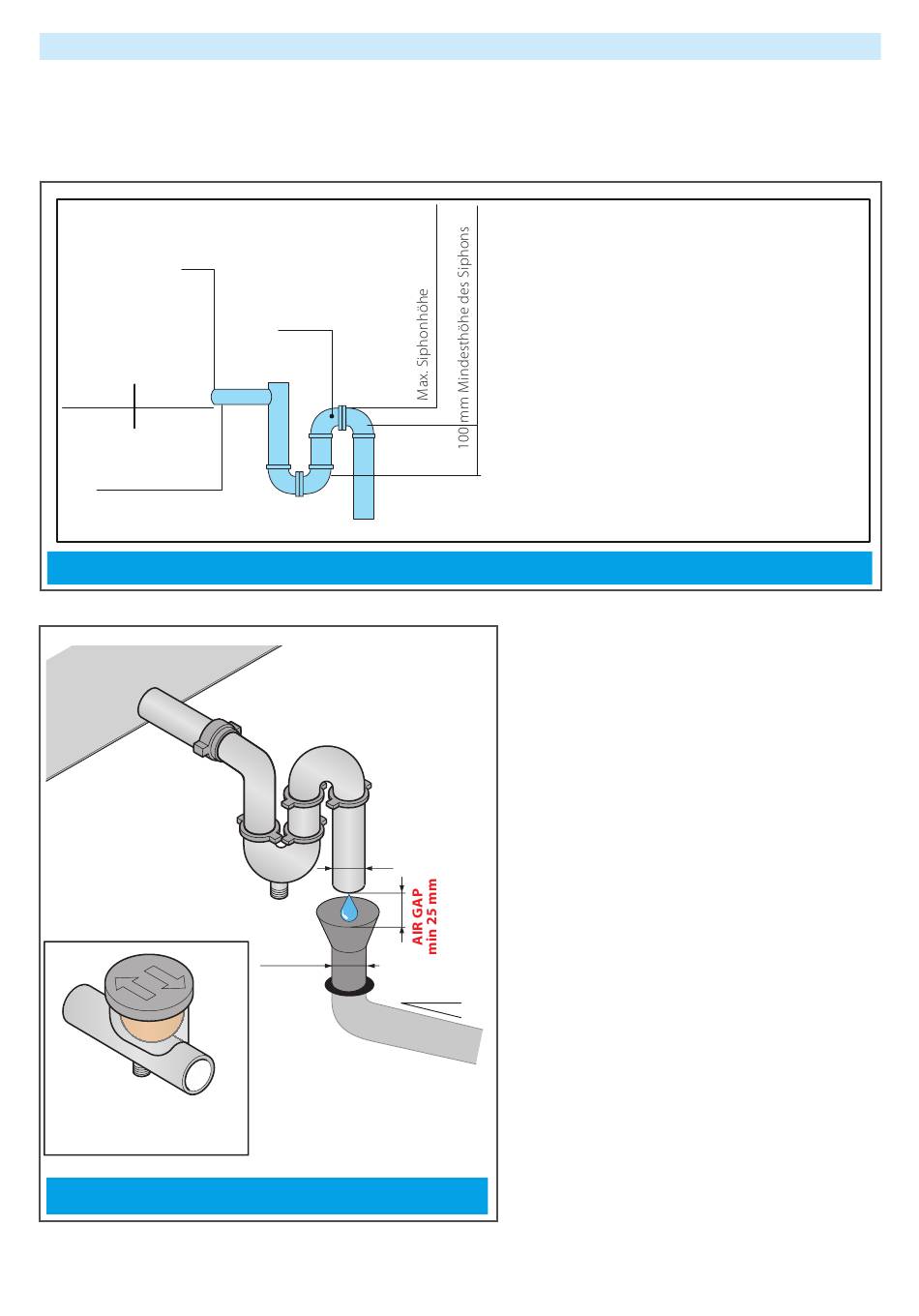 Max. Siphonhöhe

100 mm Mindesthöhe des Siphons

AIR GAP
min 25 mm